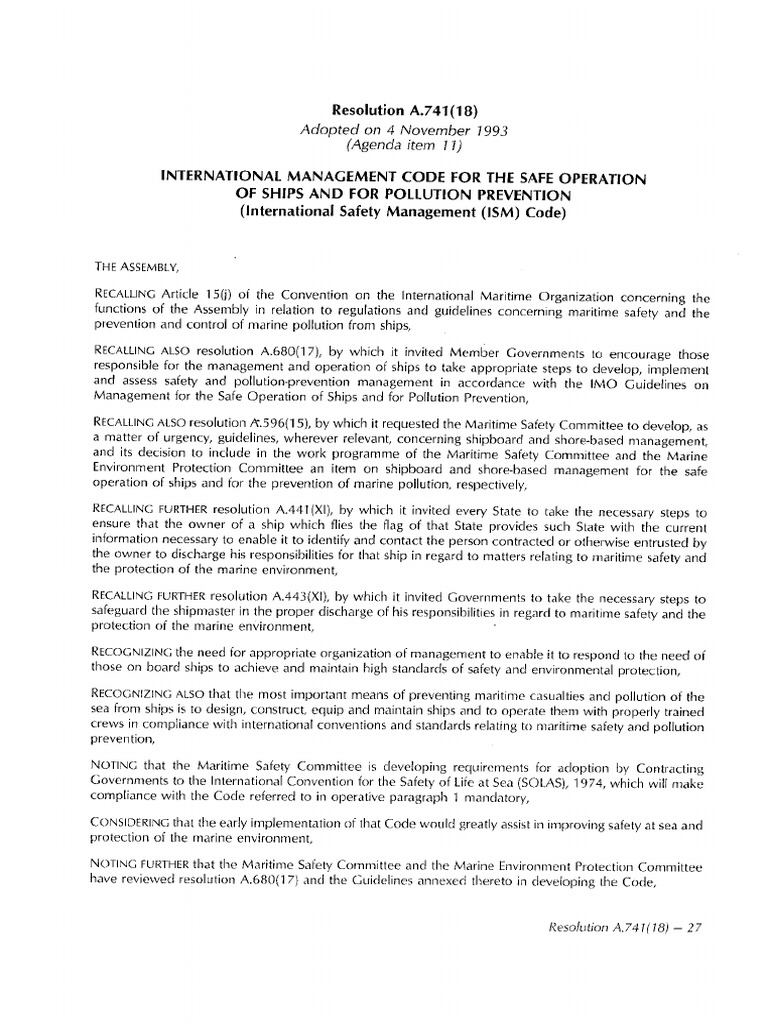 Resolution A.741(18)
Adopted on 4 November 1993
(Agenda item 11)

INTERNATIONAL MANAGEMENT CODE FOR THE SAFE OPERATION OF SHIPS AND FOR POLLUTION PREVENTION
(International Safety Management (ISM) Code)

THE ASSEMBLY,

RECALLING Article 15(j) of the Convention on the International Maritime Organization concerning the functions of the Assembly in relation to regulations and guidelines concerning maritime safety and the prevention and control of marine pollution from ships,

RECALLING ALSO resolution A.680(17), by which it invited Member Governments to encourage those responsible for the management and operation of ships to take appropriate steps to develop, implement and assess safety and pollution-prevention management in accordance with the IMO Guidelines on Management for the Safe Operation of Ships and for Pollution Prevention,

RECALLING ALSO resolution A.596(15), by which it requested the Maritime Safety Committee to develop, as a matter of urgency, guidelines, wherever relevant, concerning shipboard and shore-based management, and its decision to include in the work programme of the Maritime Safety Committee and the Marine Environment Protection Committee an item on shipboard and shore-based management for the safe operation of ships and for the prevention of marine pollution, respectively,

RECALLING FURTHER resolution A.441(XI), by which it invited every State to take the necessary steps to ensure that the owner of a ship which flies the flag of that State provides such State with the current information necessary to enable it to identify and contact the person contracted or otherwise entrusted by the owner to discharge his responsibilities for that ship in regard to matters relating to maritime safety and the protection of the marine environment,

RECALLING FURTHER resolution A.443(XI), by which it invited Governments to take the necessary steps to safeguard the shipmaster in the proper discharge of his responsibilities in regard to maritime safety and the protection of the marine environment,

RECOGNIZING the need for appropriate organization of management to enable it to respond to the need of those on board ships to achieve and maintain high standards of safety and environmental protection,

RECOGNIZING ALSO that the most important means of preventing maritime casualties and pollution of the sea from ships is to design, construct, equip and maintain ships and to operate them with properly trained crews in compliance with international conventions and standards relating to maritime safety and pollution prevention,

NOTING that the Maritime Safety Committee is developing requirements for adoption by Contracting Governments to the International Convention for the Safety of Life at Sea (SOLAS), 1974, which will make compliance with the Code referred to in operative paragraph 1 mandatory,

CONSIDERING that the early implementation of that Code would greatly assist in improving safety at sea and protection of the marine environment,

NOTING FURTHER that the Maritime Safety Committee and the Marine Environment Protection Committee have reviewed resolution A.680(17) and the Guidelines annexed thereto in developing the Code,

Resolution A.741(18) — 27